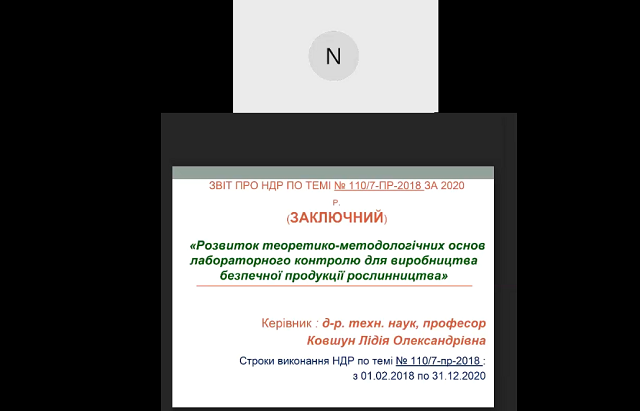 N

ЗВІТ ПРО НДР ПО ТЕМІ № 110/7-ПР-2018 ЗА 2020 Р.

(ЗАКЛЮЧНИЙ)

«Розвиток теоретико-методологічних основ лабораторного контролю для виробництва безпечної продукції рослинництва»

Керівник : д-р. техн. наук, професор Ковшун Лідія Олександрівна

Строки виконання НДР по темі № 110/7-пр-2018 : з 01.02.2018 по 31.12.2020